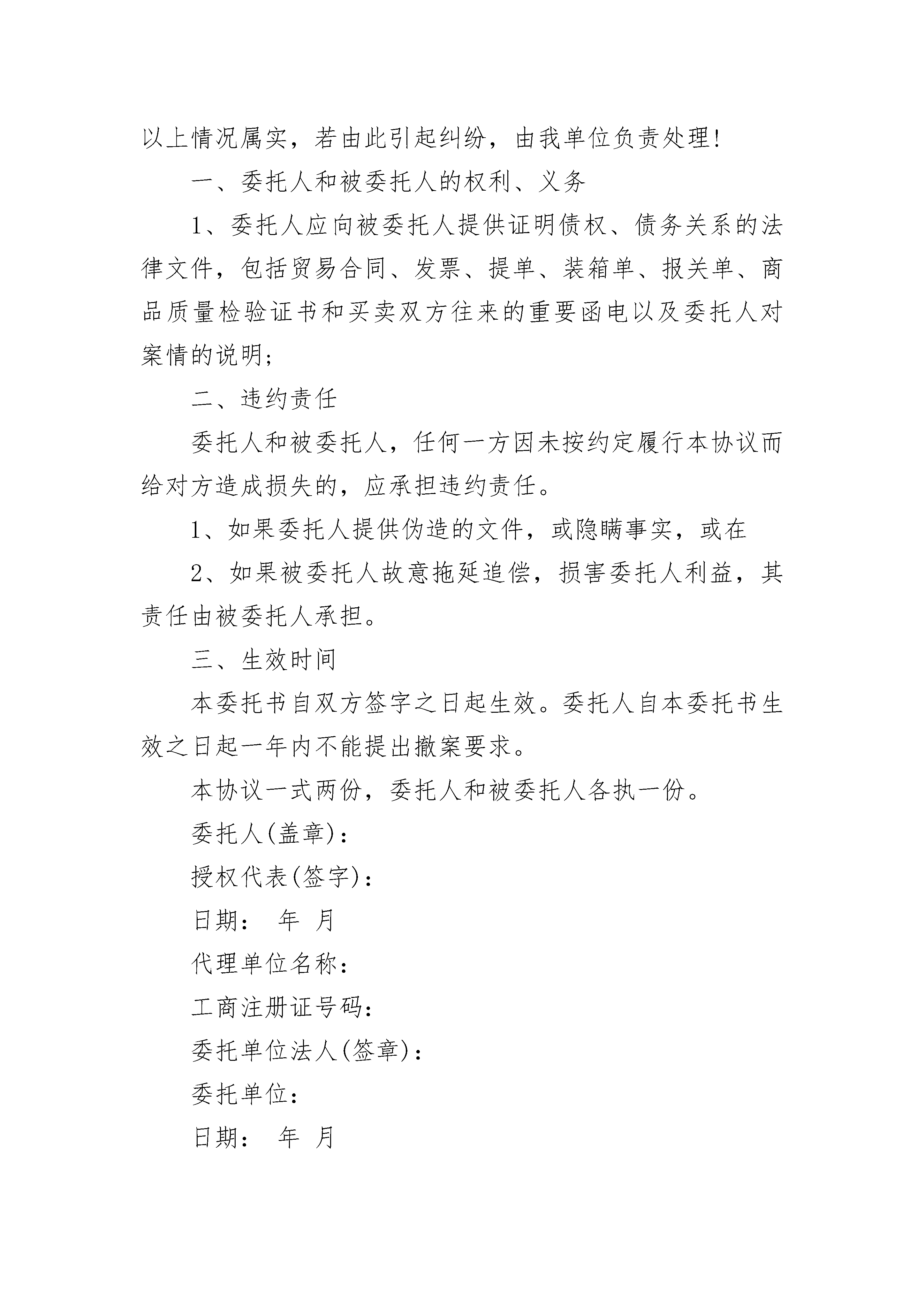 以上情况属实，若由此引起纠纷，由我单位负责处理!

一、委托人和被委托人的权利、义务

1、委托人应向被委托人提供证明债权、债务关系的法律文件，包括贸易合同、发票、提单、装箱单、报关单、商品质量检验证书和买卖双方往来的重要函电以及委托人对案情的说明;

二、违约责任

委托人和被委托人，任何一方因未按约定履行本协议而给对方造成损失的，应承担违约责任。

1、如果委托人提供伪造的文件，或隐瞒事实，或在

2、如果被委托人故意拖延追偿，损害委托人利益，其责任由被委托人承担。

三、生效时间

本委托书自双方签字之日起生效。委托人自本委托书生效之日起一年内不能提出撤案要求。

本协议一式两份，委托人和被委托人各执一份。

委托人(盖章)：

授权代表(签字)：

日期： 年 月

代理单位名称：

工商注册证号码：

委托单位法人(签章)：

委托单位：

日期： 年 月